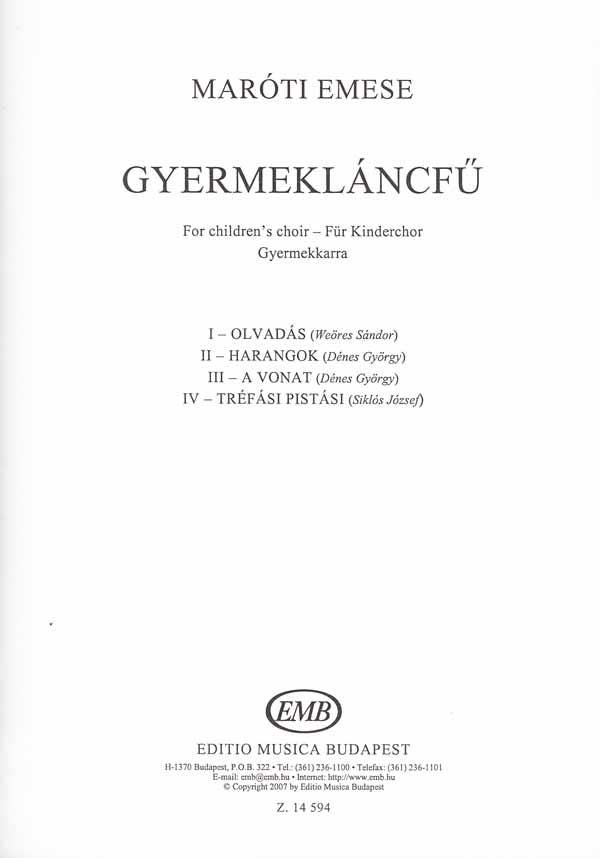 MARÓTI EMESE

GYERMEKLÁNCFŰ

For children's choir – Für Kinderchor
Gyermekkarra

I – OLVADÁS (Weöres Sándor)
II – HARANGOK (Dénes György)
III – A VONAT (Dénes György)
IV – TRÉFÁSI PISTÁSI (Siklós József)

EMB

EDITIO MUSICA BUDAPEST
H-1370 Budapest, P.O.B. 322 • Tel.: (361) 236-1100 • Telefax: (361) 236-1101
E-mail: emb@emb.hu • Internet: http://www.emb.hu
© Copyright 2007 by Editio Musica Budapest

Z. 14 594